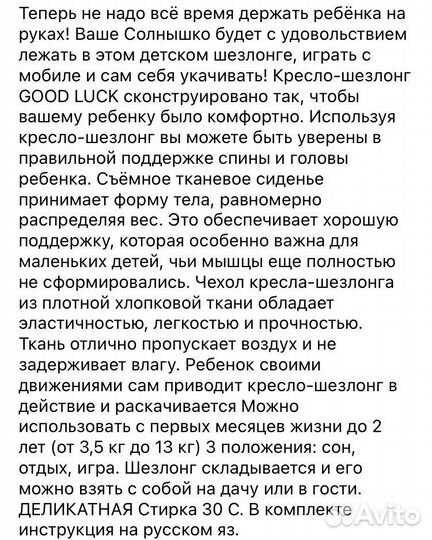 Теперь не надо всё время держать ребёнка на руках! Ваше Солнышко будет с удовольствием лежать в этом детском шезлонге, играть с мобиле и сам себя укачивать! Кресло-шезлонг GOOD LUCK сконструировано так, чтобы вашему ребенку было комфортно. Используя кресло-шезлонг вы можете быть уверены в правильной поддержке спины и головы ребенка. Съёмное тканевое сиденье принимает форму тела, равномерно распределяя вес. Это обеспечивает хорошую поддержку, которая особенно важна для маленьких детей, чьи мышцы еще полностью не сформировались. Чехол кресла-шезлонга из плотной хлопковой ткани обладает эластичностью, легкостью и прочностью. Ткань отлично пропускает воздух и не задерживает влагу. Ребенок своими движениями сам приводит кресло-шезлонг в действие и раскачивается Можно использовать с первых месяцев жизни до 2 лет (от 3,5 кг до 13 кг) 3 положения: сон, отдых, игра. Шезлонг складывается и его можно взять с собой на дачу или в гости. ДЕЛИКАТНАЯ Стирка 30 С. В комплекте инструкция на русском яз.

Avito